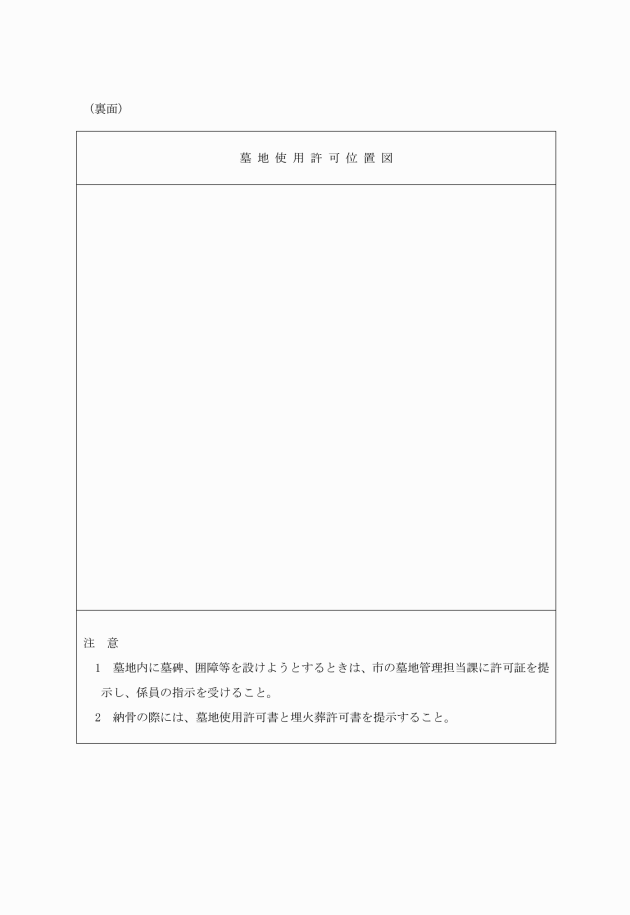 （裏面）

墓 地 使 用 許 可 位 置 図

注　意

1　墓地内に墓碑、囲障等を設けようとするときは、市の墓地管理担当課に許可証を提示し、係員の指示を受けること。

2　納骨の際には、墓地使用許可書と埋火葬許可書を提示すること。